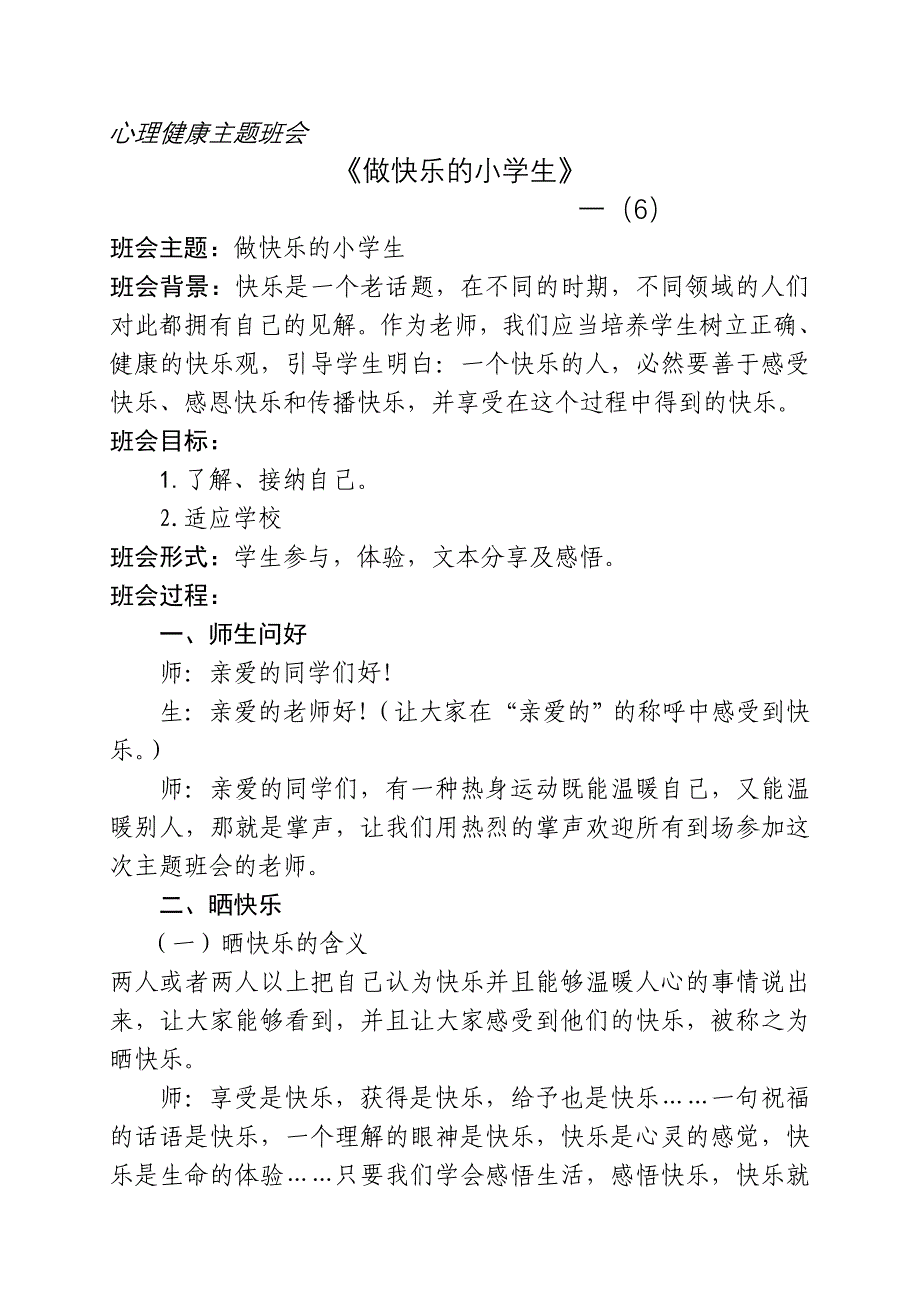 心理健康主题班会

《做快乐的小学生》

一（6）

班会主题：做快乐的小学生

班会背景：快乐是一个老话题，在不同的时期，不同领域的人们对此都拥有自己的见解。作为老师，我们应当培养学生树立正确、健康的快乐观，引导学生明白：一个快乐的人，必然要善于感受快乐、感恩快乐和传播快乐，并享受在这个过程中得到的快乐。

班会目标：

1.了解、接纳自己。

2.适应学校

班会形式：学生参与，体验，文本分享及感悟。

班会过程：

一、师生问好

师：亲爱的同学们好！

生：亲爱的老师好！（让大家在“亲爱的”的称呼中感受到快乐。）

师：亲爱的同学们，有一种热身运动既能温暖自己，又能温暖别人，那就是掌声，让我们用热烈的掌声欢迎所有到场参加这次主题班会的老师。

二、晒快乐

（一）晒快乐的含义

两人或者两人以上把自己认为快乐并且能够温暖人心的事情说出来，让大家能够看到，并且让大家感受到他们的快乐，被称之为晒快乐。

师：享受是快乐，获得是快乐，给予也是快乐……一句祝福的话语是快乐，一个理解的眼神是快乐，快乐是心灵的感觉，快乐是生命的体验……只要我们学会感悟生活，感悟快乐，快乐就